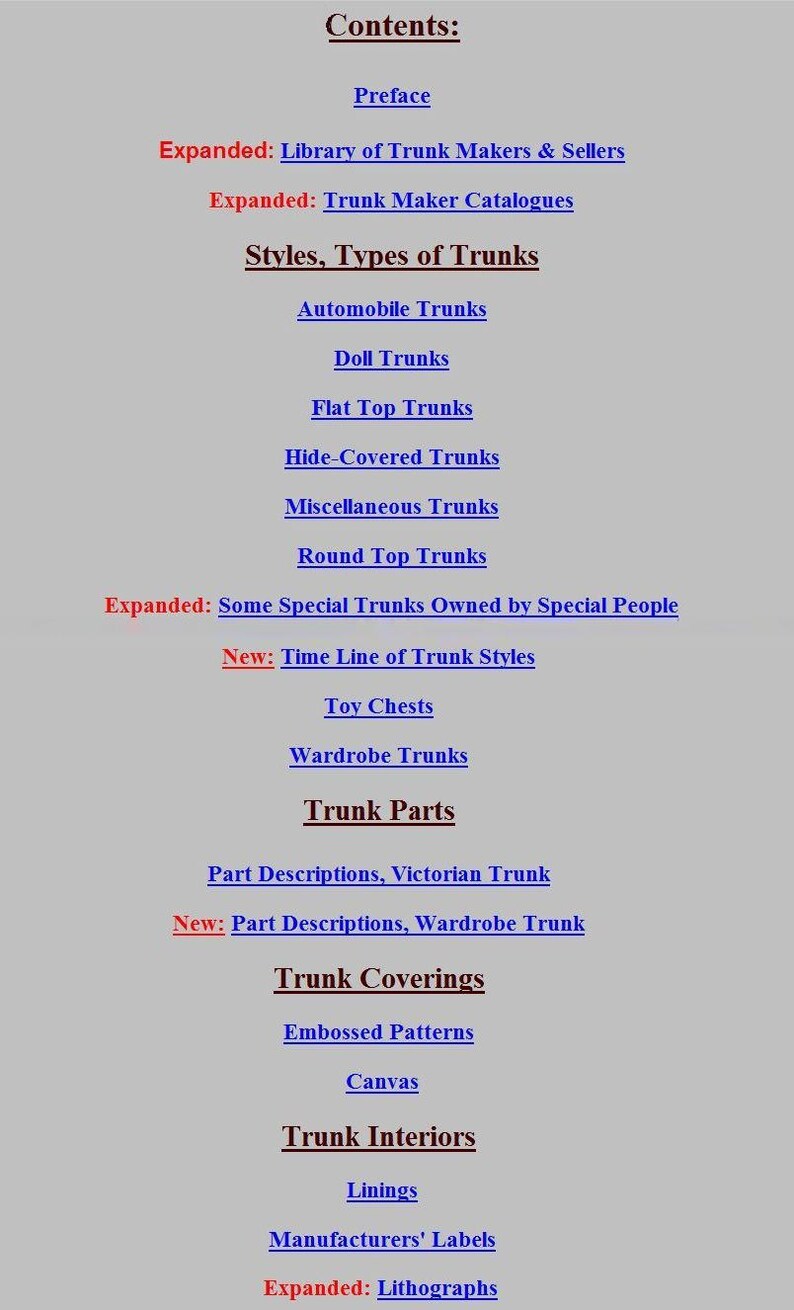 Contents:

Preface

Expanded: Library of Trunk Makers & Sellers

Expanded: Trunk Maker Catalogues

Styles, Types of Trunks

Automobile Trunks

Doll Trunks

Flat Top Trunks

Hide-Covered Trunks

Miscellaneous Trunks

Round Top Trunks

Expanded: Some Special Trunks Owned by Special People

New: Time Line of Trunk Styles

Toy Chests

Wardrobe Trunks

Trunk Parts

Part Descriptions, Victorian Trunk

New: Part Descriptions, Wardrobe Trunk

Trunk Coverings

Embossed Patterns

Canvas

Trunk Interiors

Linings

Manufacturers' Labels

Expanded: Lithographs